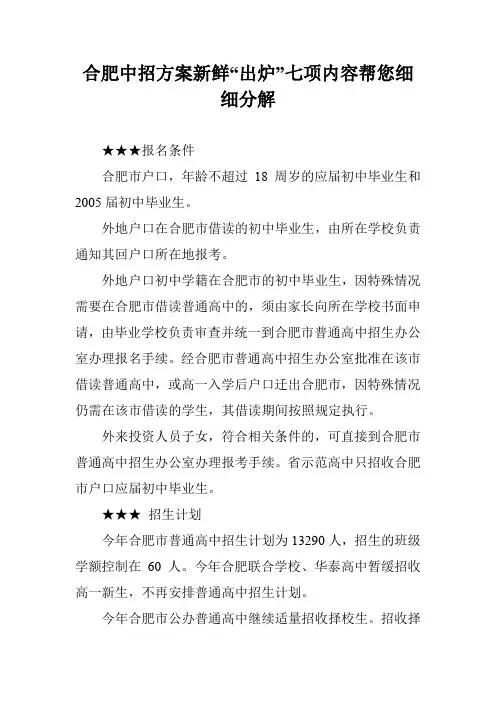 合肥中招方案新鲜“出炉”七项内容帮您细细分解

★★★报名条件

合肥市户口，年龄不超过 18 周岁的应届初中毕业生和 2005 届初中毕业生。

外地户口在合肥市借读的初中毕业生，由所在学校负责通知其回户口所在地报考。

外地户口初中学籍在合肥市的初中毕业生，因特殊情况需要在合肥市借读普通高中的，须由家长向所在学校书面申请，由毕业学校负责审查并统一到合肥市普通高中招生办公室办理报名手续。经合肥市普通高中招生办公室批准在该市借读普通高中，或高一入学后户口迁出合肥市，因特殊情况仍需在该市借读的学生，其借读期间按照规定执行。

外来投资人员子女，符合相关条件的，可直接到合肥市普通高中招生办公室办理报考手续。省示范高中只招收合肥市户口应届初中毕业生。

★★★ 招生计划

今年合肥市普通高中招生计划为 13290 人，招生的班级学额控制在 60 人。今年合肥联合学校、华泰高中暂缓招收高一新生，不再安排普通高中招生计划。

今年合肥市公办普通高中继续适量招收择校生。招收择